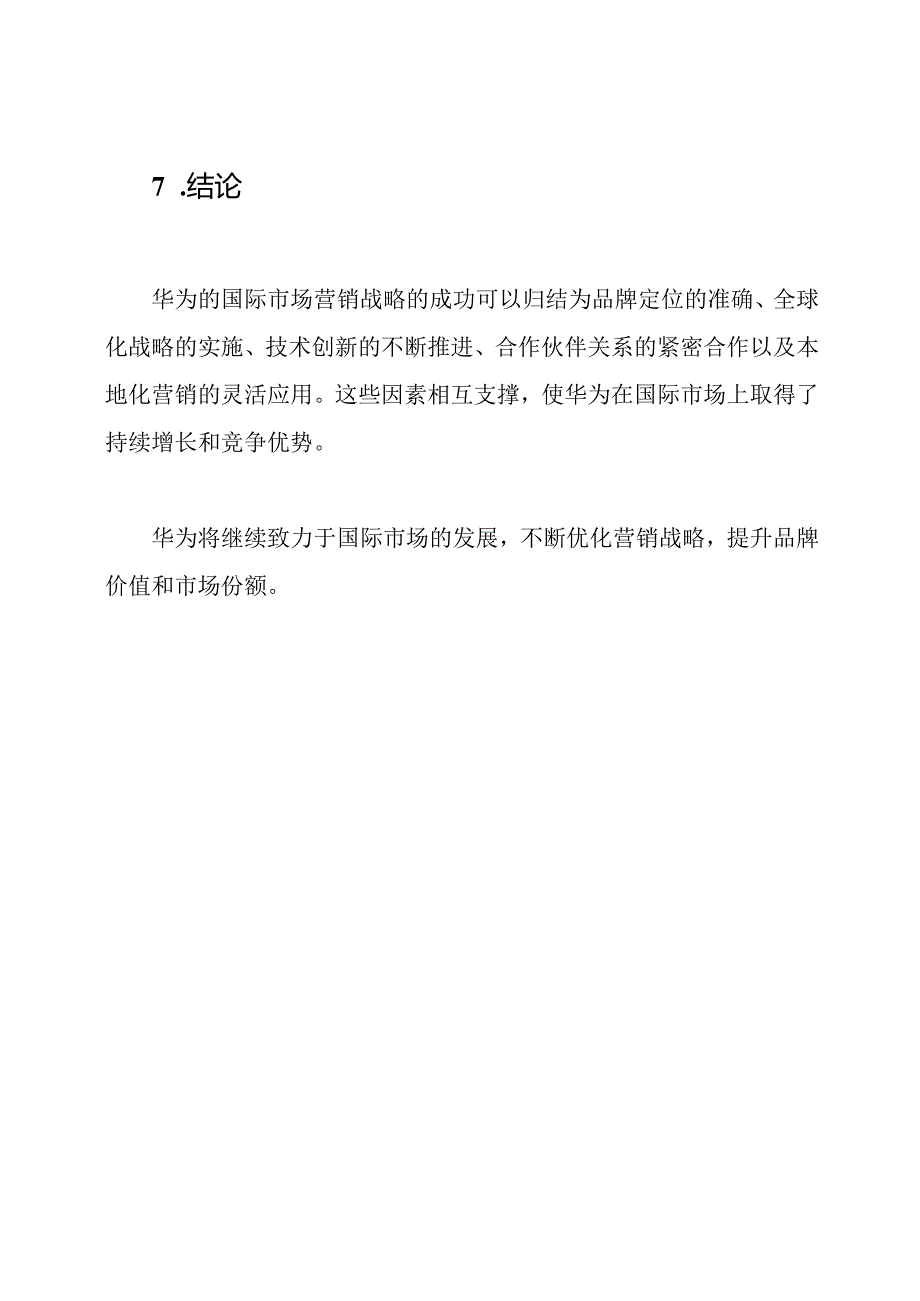 7 .结论

华为的国际市场营销战略的成功可以归结为品牌定位的准确、全球化战略的实施、技术创新的不断推进、合作伙伴关系的紧密合作以及本地化营销的灵活应用。这些因素相互支撑，使华为在国际市场上取得了持续增长和竞争优势。

华为将继续致力于国际市场的发展，不断优化营销战略，提升品牌价值和市场份额。